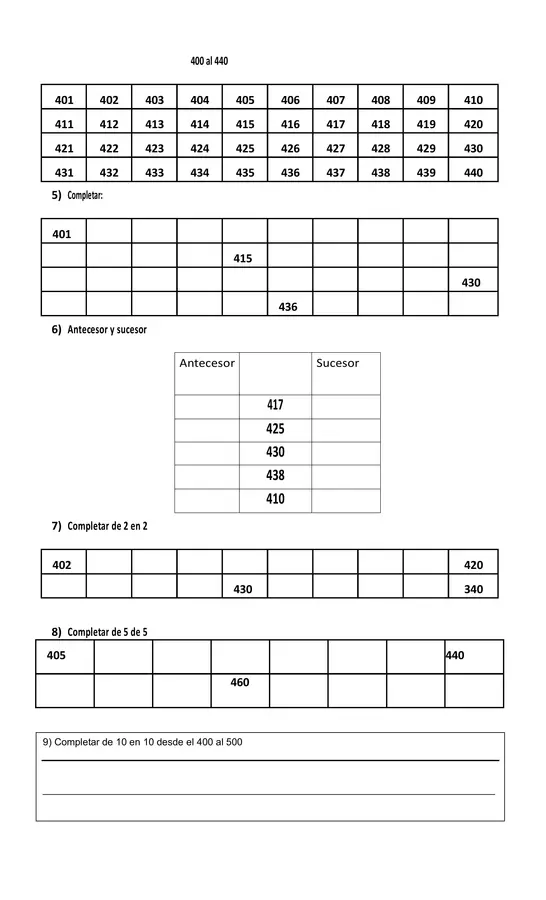 400 al 440

| 401 | 402 | 403 | 404 | 405 | 406 | 407 | 408 | 409 | 410 |
|---|---|---|---|---|---|---|---|---|---|
| 411 | 412 | 413 | 414 | 415 | 416 | 417 | 418 | 419 | 420 |
| 421 | 422 | 423 | 424 | 425 | 426 | 427 | 428 | 429 | 430 |
| 431 | 432 | 433 | 434 | 435 | 436 | 437 | 438 | 439 | 440 |

5) Completar:

| 401 | | | | | | | | | |
|---|---|---|---|---|---|---|---|---|---|
| | | | | 415 | | | | | |
| | | | | | | | | | 430 |
| | | | | | 436 | | | | |

6) Antecesor y sucesor

| Antecesor | | Sucesor |
|---|---|---|
| | 417 | |
| | 425 | |
| | 430 | |
| | 438 | |
| | 410 | |

7) Completar de 2 en 2

| 402 | | | | | | | | | 420 |
|---|---|---|---|---|---|---|---|---|---|
| | | | | 430 | | | | | 340 |

8) Completar de 5 de 5

| 405 | | | | | | | 440 |
|---|---|---|---|---|---|---|---|
| | | | 460 | | | | |

9) Completar de 10 en 10 desde el 400 al 500

____

____